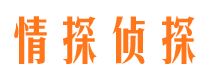 情探侦探